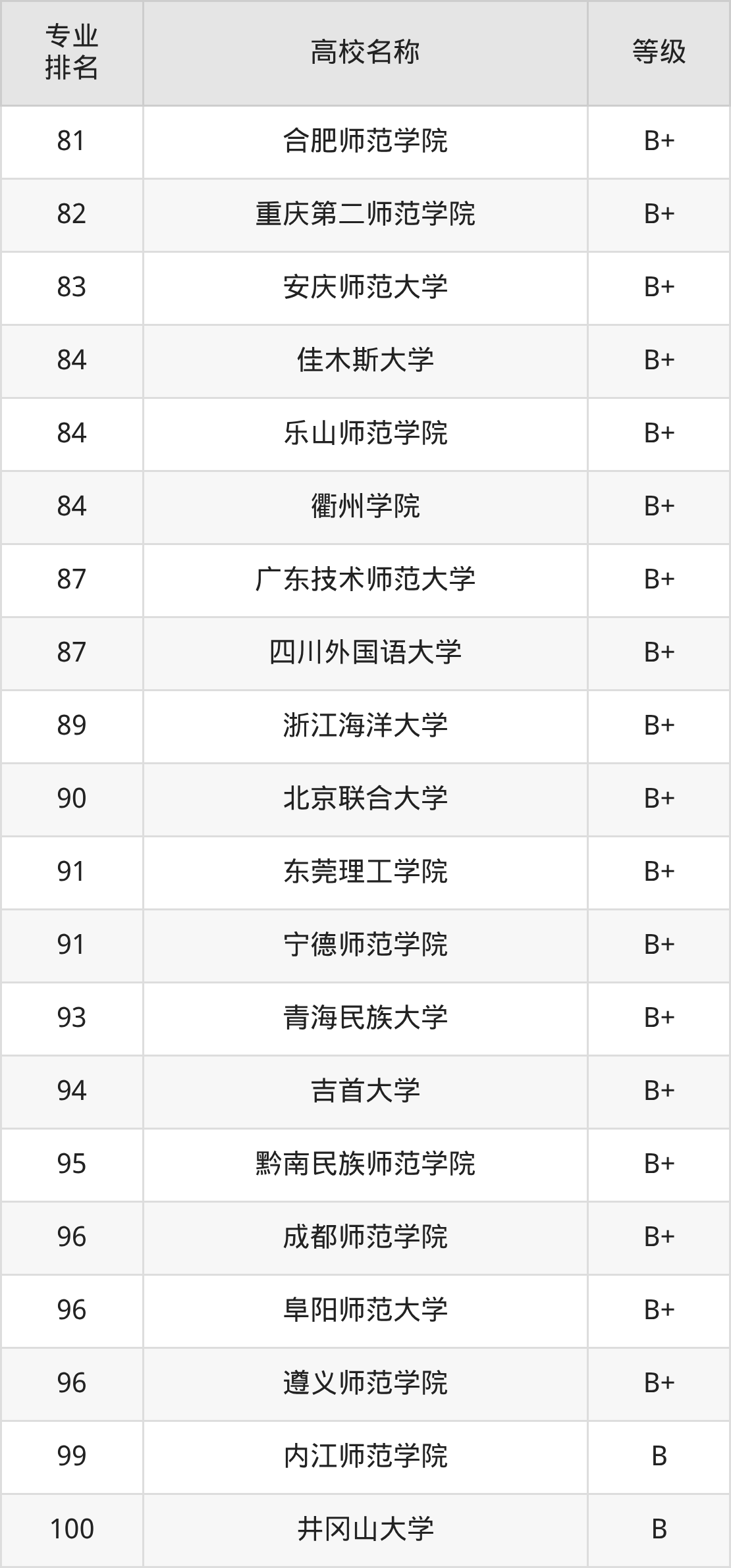 | 专业排名 | 高校名称 | 等级 |
|---|---|---|
| 81 | 合肥师范学院 | B+ |
| 82 | 重庆第二师范学院 | B+ |
| 83 | 安庆师范大学 | B+ |
| 84 | 佳木斯大学 | B+ |
| 84 | 乐山师范学院 | B+ |
| 84 | 衢州学院 | B+ |
| 87 | 广东技术师范大学 | B+ |
| 87 | 四川外国语大学 | B+ |
| 89 | 浙江海洋大学 | B+ |
| 90 | 北京联合大学 | B+ |
| 91 | 东莞理工学院 | B+ |
| 91 | 宁德师范学院 | B+ |
| 93 | 青海民族大学 | B+ |
| 94 | 吉首大学 | B+ |
| 95 | 黔南民族师范学院 | B+ |
| 96 | 成都师范学院 | B+ |
| 96 | 阜阳师范大学 | B+ |
| 96 | 遵义师范学院 | B+ |
| 99 | 内江师范学院 | B |
| 100 | 井冈山大学 | B |